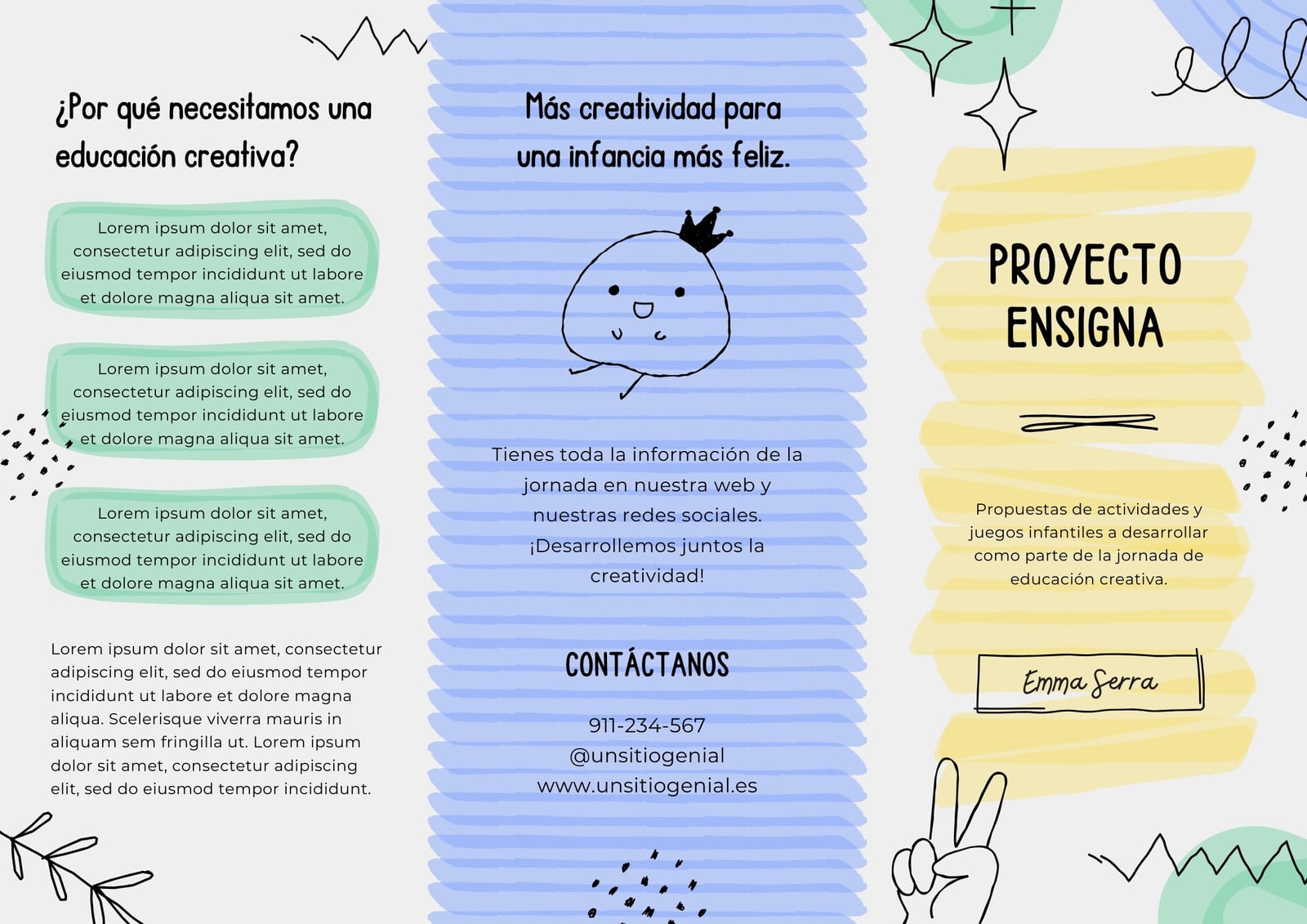 ¿Por qué necesitamos una educación creativa?

Lorem ipsum dolor sit amet, consectetur adipiscing elit, sed do eiusmod tempor incididunt ut labore et dolore magna aliqua sit amet.

Lorem ipsum dolor sit amet, consectetur adipiscing elit, sed do eiusmod tempor incididunt ut labore et dolore magna aliqua sit amet.

Lorem ipsum dolor sit amet, consectetur adipiscing elit, sed do eiusmod tempor incididunt ut labore et dolore magna aliqua sit amet.

Lorem ipsum dolor sit amet, consectetur adipiscing elit, sed do eiusmod tempor incididunt ut labore et dolore magna aliqua. Scelerisque viverra mauris in aliquam sem fringilla ut. Lorem ipsum dolor sit amet, consectetur adipiscing elit, sed do eiusmod tempor incididunt.

Más creatividad para una infancia más feliz.

Tienes toda la información de la jornada en nuestra web y nuestras redes sociales. ¡Desarrollemos juntos la creatividad!

CONTÁCTANOS

911-234-567
@unsitiogenial
www.unsitiogenial.es

PROYECTO ENSIGNA

Propuestas de actividades y juegos infantiles a desarrollar como parte de la jornada de educación creativa.

Emma Serra